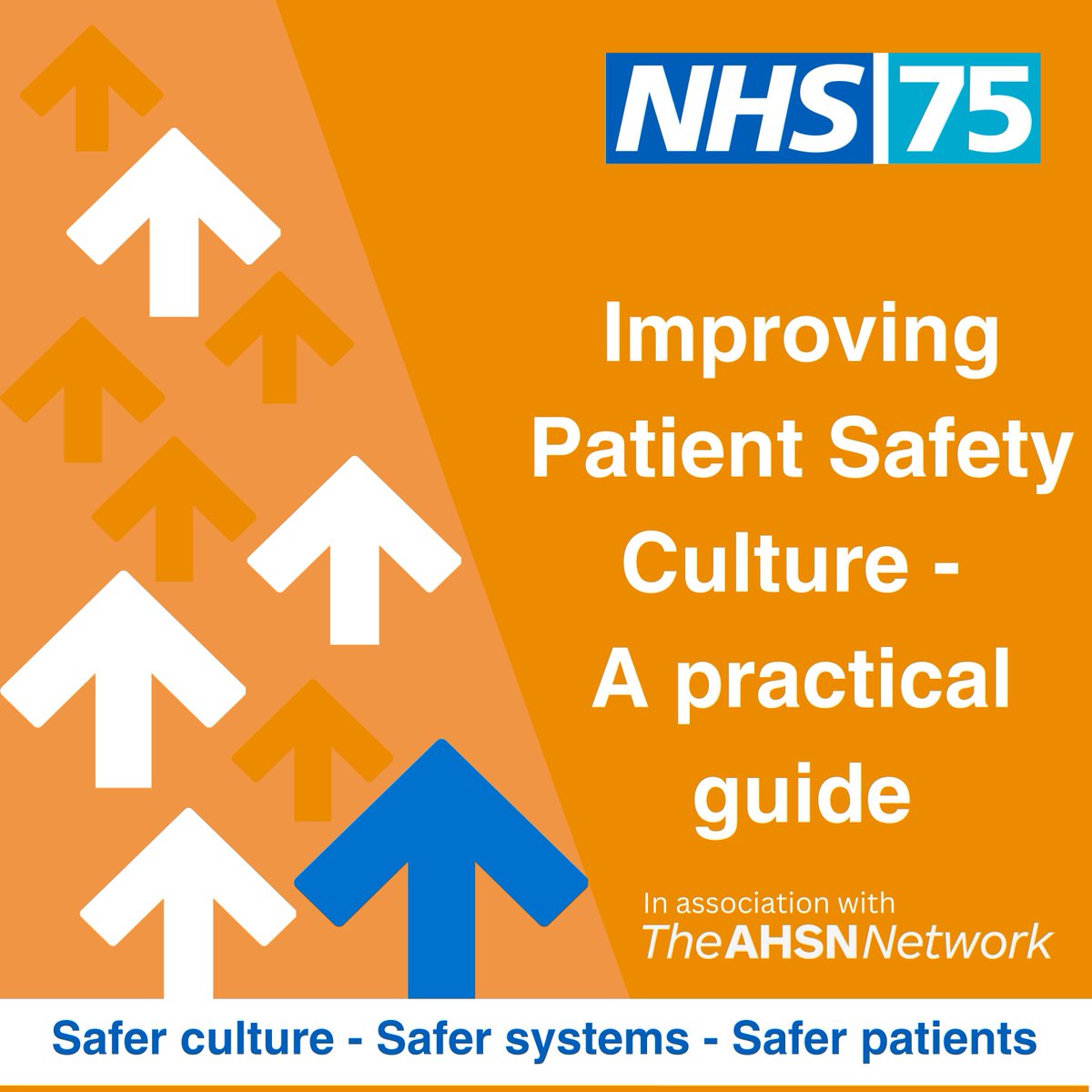 NHS 75

Improving Patient Safety Culture - A practical guide

In association with
TheAHSNNetwork

Safer culture - Safer systems - Safer patients